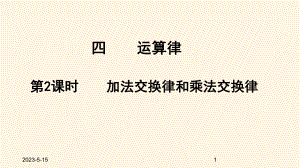 四　　运算律

第2课时　　加法交换律和乘法交换律

2023-5-15

1